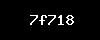 7f718